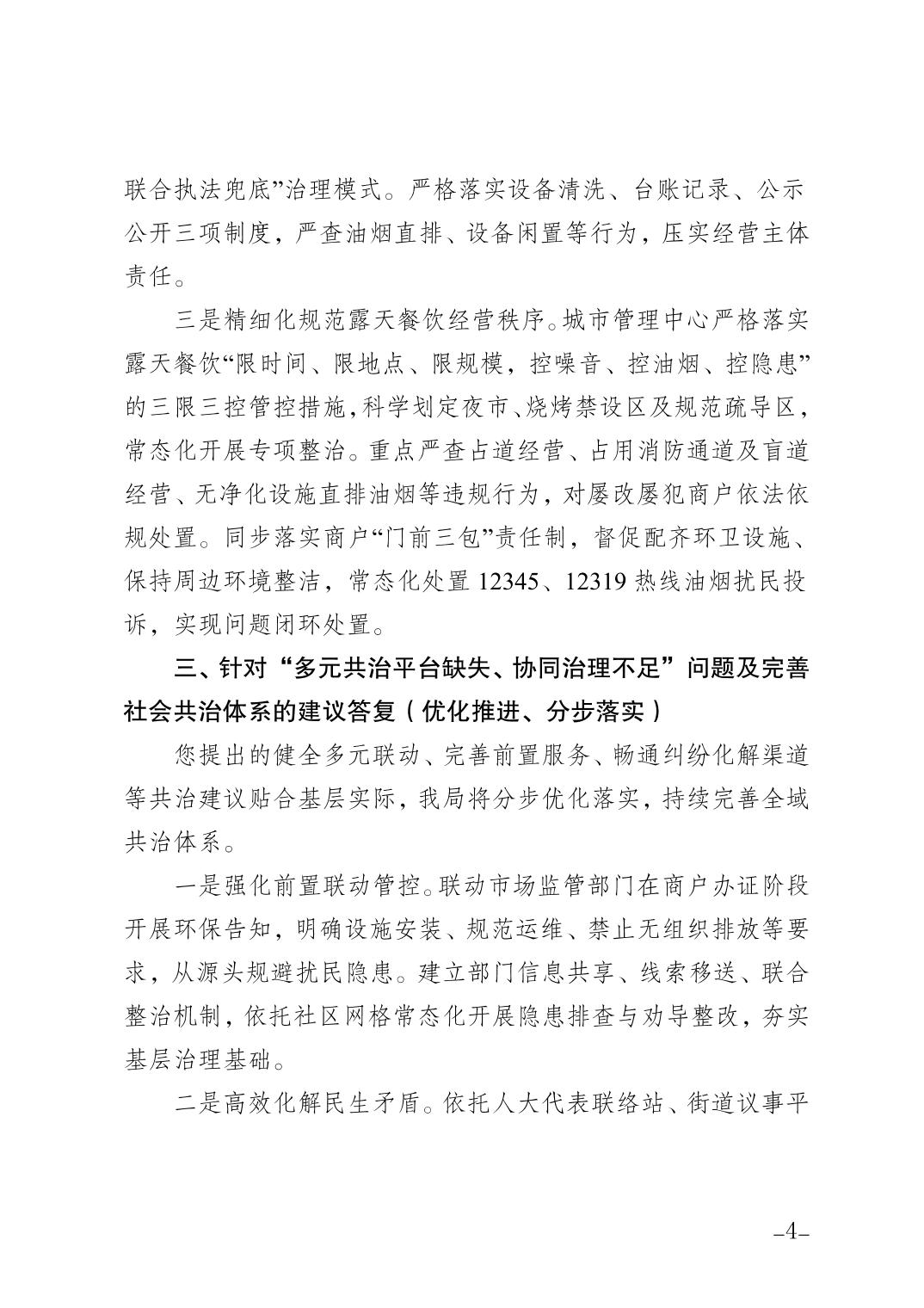 联合执法兜底”治理模式。严格落实设备清洗、台账记录、公示公开三项制度，严查油烟直排、设备闲置等行为，压实经营主体责任。

三是精细化规范露天餐饮经营秩序。城市管理中心严格落实露天餐饮“限时间、限地点、限规模，控噪音、控油烟、控隐患”的三限三控管控措施，科学划定夜市、烧烤禁设区及规范疏导区，常态化开展专项整治。重点严查占道经营、占用消防通道及盲道经营、无净化设施直排油烟等违规行为，对屡改屡犯商户依法依规处置。同步落实商户“门前三包”责任制，督促配齐环卫设施、保持周边环境整洁，常态化处置 12345、12319 热线油烟扰民投诉，实现问题闭环处置。

三、针对“多元共治平台缺失、协同治理不足”问题及完善社会共治体系的建议答复（优化推进、分步落实）

您提出的健全多元联动、完善前置服务、畅通纠纷化解渠道等共治建议贴合基层实际，我局将分步优化落实，持续完善全域共治体系。

一是强化前置联动管控。联动市场监管部门在商户办证阶段开展环保告知，明确设施安装、规范运维、禁止无组织排放等要求，从源头规避扰民隐患。建立部门信息共享、线索移送、联合整治机制，依托社区网格常态化开展隐患排查与劝导整改，夯实基层治理基础。

二是高效化解民生矛盾。依托人大代表联络站、街道议事平

–4–